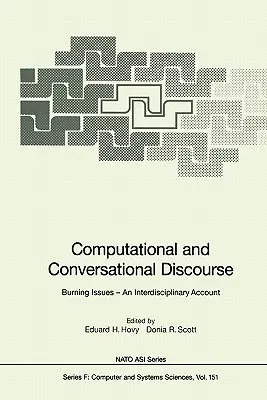 Computational and Conversational Discourse

Burning Issues – An Interdisciplinary Account

Edited by
Eduard H. Hovy Donia R. Scott

NATO ASI Series

Series F: Computer and Systems Sciences, Vol. 151